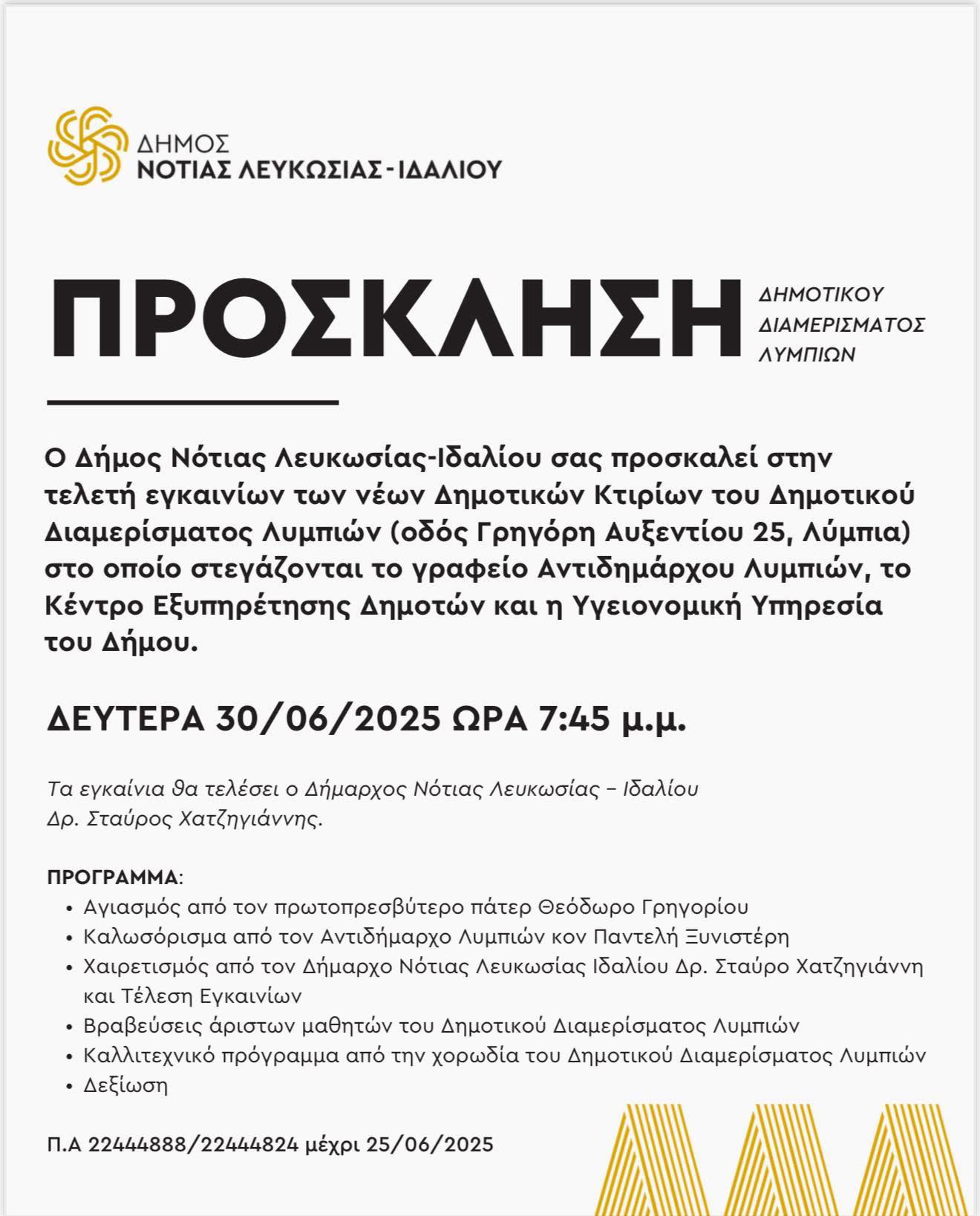 ΔΗΜΟΣ
ΝΟΤΙΑΣ ΛΕΥΚΩΣΙΑΣ-ΙΔΑΛΙΟΥ

ΠΡΟΣΚΛΗΣΗ

ΔΗΜΟΤΙΚΟΥ ΔΙΑΜΕΡΙΣΜΑΤΟΣ ΛΥΜΠΙΩΝ

Ο Δήμος Νότιας Λευκωσίας-Ιδαλίου σας προσκαλεί στην τελετή εγκαινίων των νέων Δημοτικών Κτιρίων του Δημοτικού Διαμερίσματος Λυμπιών (οδός Γρηγόρη Αυξεντίου 25, Λύμπια) στο οποίο στεγάζονται το γραφείο Αντιδημάρχου Λυμπιών, το Κέντρο Εξυπηρέτησης Δημοτών και η Υγειονομική Υπηρεσία του Δήμου.

ΔΕΥΤΕΡΑ 30/06/2025 ΩΡΑ 7:45 μ.μ.

Τα εγκαίνια θα τελέσει ο Δήμαρχος Νότιας Λευκωσίας – Ιδαλίου Δρ. Σταύρος Χατζηγιάννης.

ΠΡΟΓΡΑΜΜΑ:
• Αγιασμός από τον πρωτοπρεσβύτερο πάτερ Θεόδωρο Γρηγορίου
• Καλωσόρισμα από τον Αντιδήμαρχο Λυμπιών κον Παντελή Ξυνιστέρη
• Χαιρετισμός από τον Δήμαρχο Νότιας Λευκωσίας Ιδαλίου Δρ. Σταύρο Χατζηγιάννη και Τέλεση Εγκαινίων
• Βραβεύσεις άριστων μαθητών του Δημοτικού Διαμερίσματος Λυμπιών
• Καλλιτεχνικό πρόγραμμα από την χορωδία του Δημοτικού Διαμερίσματος Λυμπιών
• Δεξίωση

Π.Α 22444888/22444824 μέχρι 25/06/2025